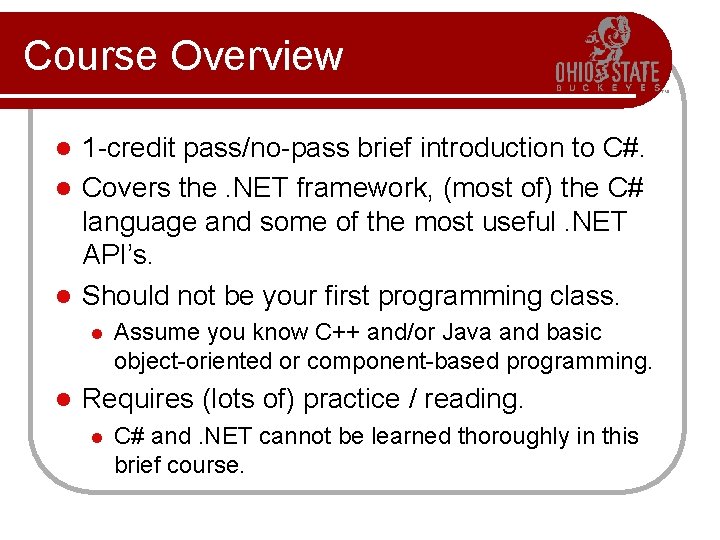 Course Overview

OHIO STATE
BUCKEYES

• 1-credit pass/no-pass brief introduction to C#.
• Covers the .NET framework, (most of) the C# language and some of the most useful .NET API's.
• Should not be your first programming class.
• Assume you know C++ and/or Java and basic object-oriented or component-based programming.
• Requires (lots of) practice / reading.
• C# and .NET cannot be learned thoroughly in this brief course.